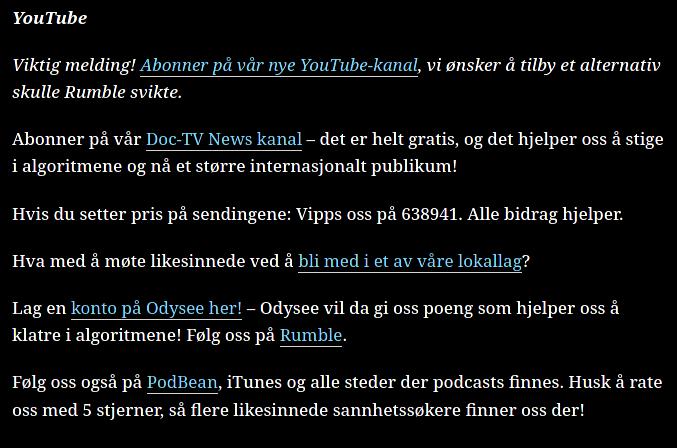 YouTube

Viktig melding! Abonner på vår nye YouTube-kanal, vi ønsker å tilby et alternativ skulle Rumble svikte.

Abonner på vår Doc-TV News kanal – det er helt gratis, og det hjelper oss å stige i algoritmene og nå et større internasjonalt publikum!

Hvis du setter pris på sendingene: Vipps oss på 638941. Alle bidrag hjelper.

Hva med å møte likesinnede ved å bli med i et av våre lokallag?

Lag en konto på Odysee her! – Odysee vil da gi oss poeng som hjelper oss å klatre i algoritmene! Følg oss på Rumble.

Følg oss også på PodBean, iTunes og alle steder der podcasts finnes. Husk å rate oss med 5 stjerner, så flere likesinnede sannhetssøkere finner oss der!